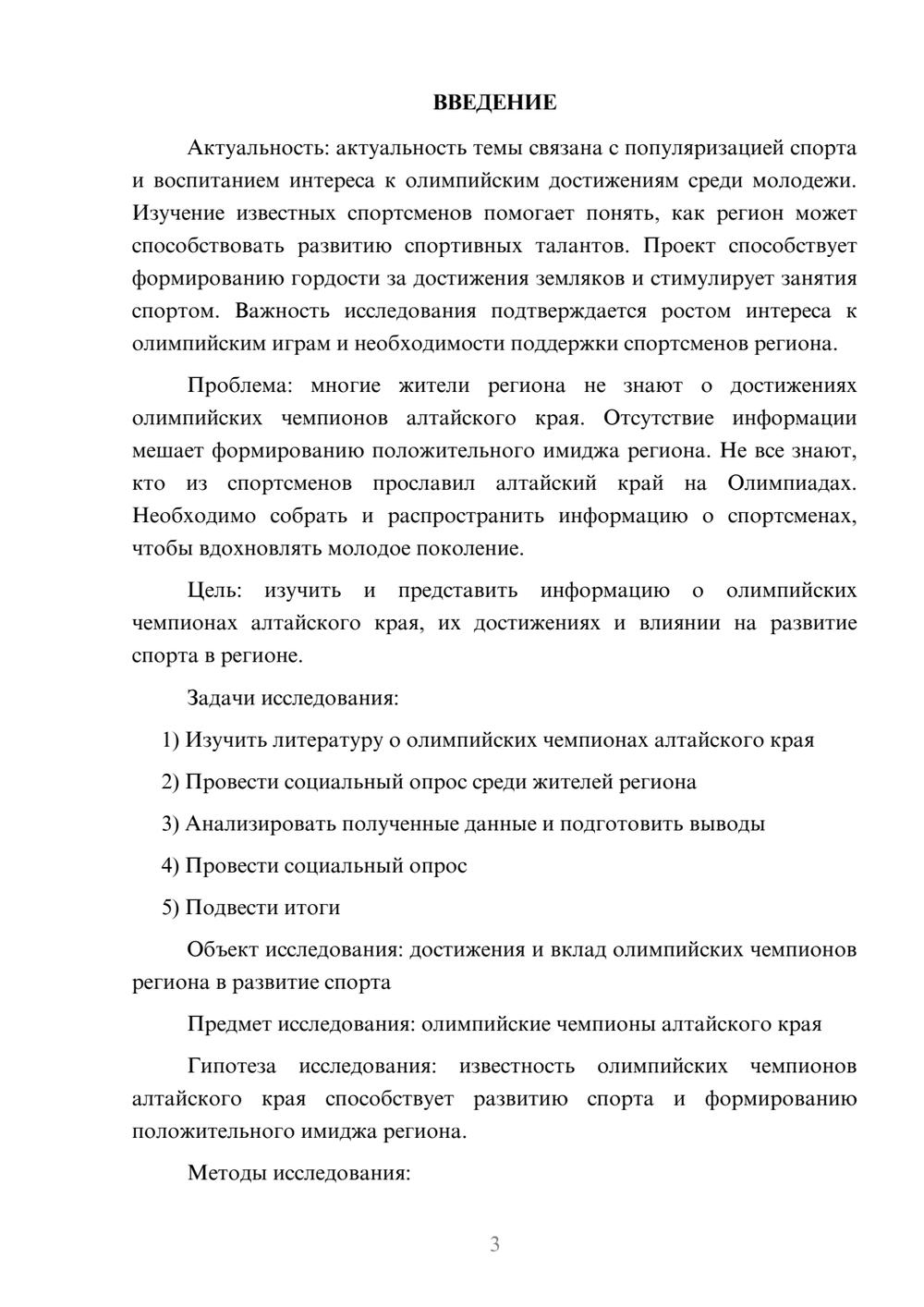 ВВЕДЕНИЕ

Актуальность: актуальность темы связана с популяризацией спорта и воспитанием интереса к олимпийским достижениям среди молодежи. Изучение известных спортсменов помогает понять, как регион может способствовать развитию спортивных талантов. Проект способствует формированию гордости за достижения земляков и стимулирует занятия спортом. Важность исследования подтверждается ростом интереса к олимпийским играм и необходимости поддержки спортсменов региона.

Проблема: многие жители региона не знают о достижениях олимпийских чемпионов алтайского края. Отсутствие информации мешает формированию положительного имиджа региона. Не все знают, кто из спортсменов прославил алтайский край на Олимпиадах. Необходимо собрать и распространить информацию о спортсменах, чтобы вдохновлять молодое поколение.

Цель: изучить и представить информацию о олимпийских чемпионах алтайского края, их достижениях и влиянии на развитие спорта в регионе.

Задачи исследования:

1) Изучить литературу о олимпийских чемпионах алтайского края

2) Провести социальный опрос среди жителей региона

3) Анализировать полученные данные и подготовить выводы

4) Провести социальный опрос

5) Подвести итоги

Объект исследования: достижения и вклад олимпийских чемпионов региона в развитие спорта

Предмет исследования: олимпийские чемпионы алтайского края

Гипотеза исследования: известность олимпийских чемпионов алтайского края способствует развитию спорта и формированию положительного имиджа региона.

Методы исследования:

3